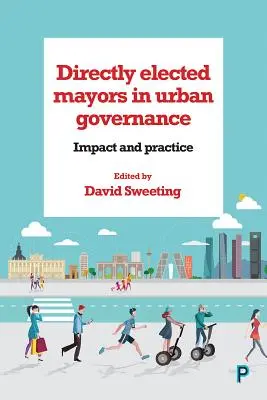 Directly elected mayors in urban governance

Impact and practice

Edited by
David Sweeting

P